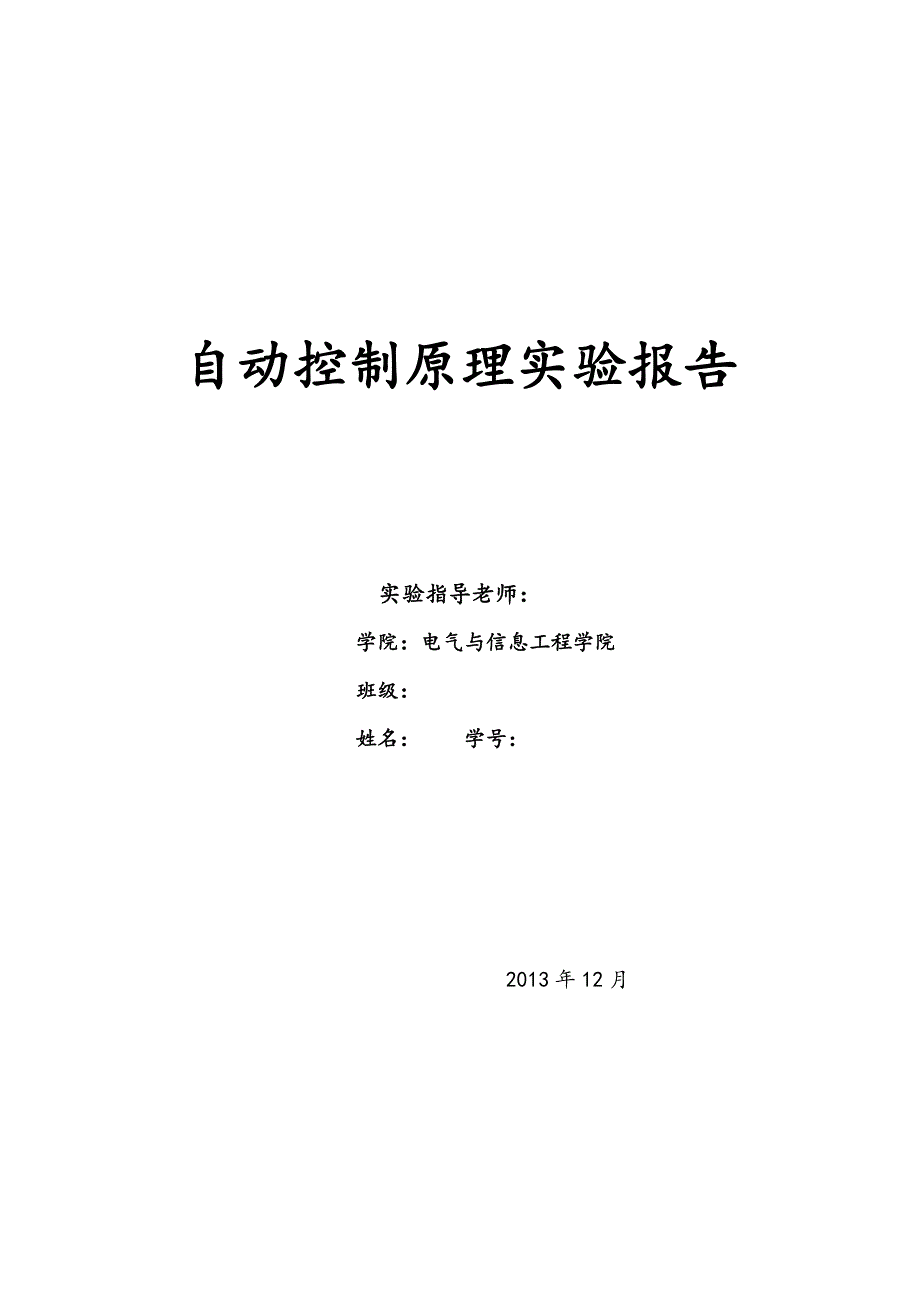 自动控制原理实验报告

实验指导老师：

学院：电气与信息工程学院

班级：

姓名：　　学号：

2013 年 12 月